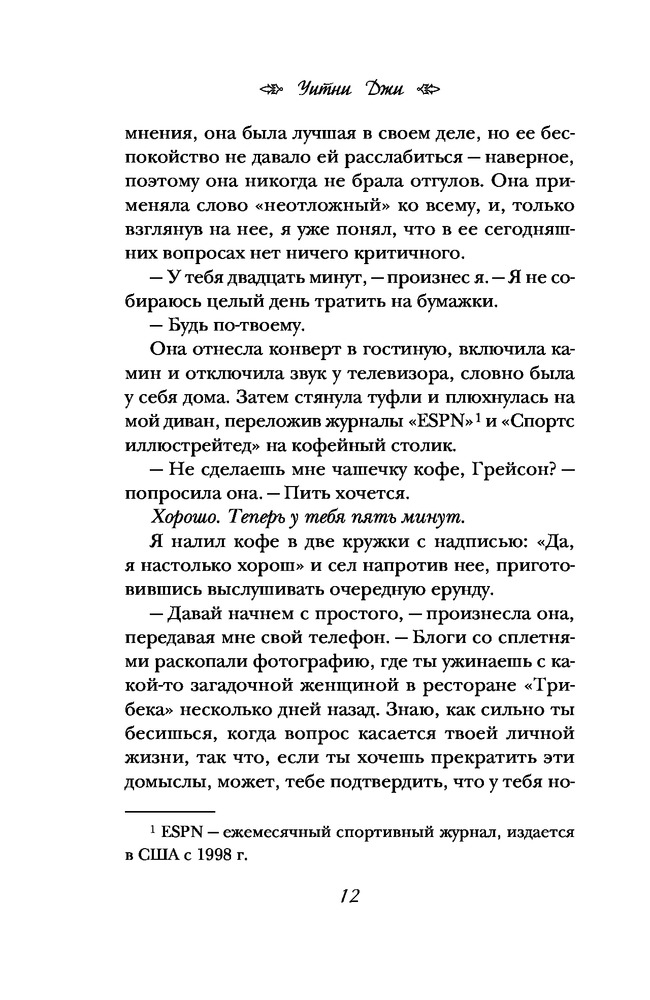 Уитни Джи

мнения, она была лучшая в своем деле, но ее беспокойство не давало ей расслабиться — наверное, поэтому она никогда не брала отгулов. Она применяла слово «неотложный» ко всему, и, только взглянув на нее, я уже понял, что в ее сегодняшних вопросах нет ничего критичного.

— У тебя двадцать минут, — произнес я. — Я не собираюсь целый день тратить на бумажки.

— Будь по-твоему.

Она отнесла конверт в гостиную, включила камин и отключила звук у телевизора, словно была у себя дома. Затем стянула туфли и плюхнулась на мой диван, переложив журналы «ESPN»$^1$ и «Спортс иллюстрейтед» на кофейный столик.

— Не сделаешь мне чашечку кофе, Грейсон? — попросила она. — Пить хочется.

Хорошо. Теперь у тебя пять минут.

Я налил кофе в две кружки с надписью: «Да, я настолько хорош» и сел напротив нее, приготовившись выслушивать очередную ерунду.

— Давай начнем с простого, — произнесла она, передавая мне свой телефон. — Блоги со сплетнями раскопали фотографию, где ты ужинаешь с какой-то загадочной женщиной в ресторане «Трибека» несколько дней назад. Знаю, как сильно ты бесишься, когда вопрос касается твоей личной жизни, так что, если ты хочешь прекратить эти домыслы, может, тебе подтвердить, что у тебя но-

$^1$ ESPN — ежемесячный спортивный журнал, издается в США с 1998 г.

12